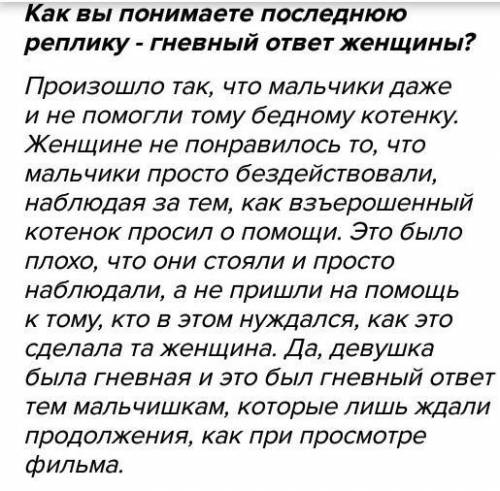 Как вы понимаете последнюю реплику - гневный ответ женщины?

Произошло так, что мальчики даже и не помогли тому бедному котенку. Женщине не понравилось то, что мальчики просто бездействовали, наблюдая за тем, как взъерошенный котенок просил о помощи. Это было плохо, что они стояли и просто наблюдали, а не пришли на помощь к тому, кто в этом нуждался, как это сделала та женщина. Да, девушка была гневная и это был гневный ответ тем мальчишкам, которые лишь ждали продолжения, как при просмотре фильма.